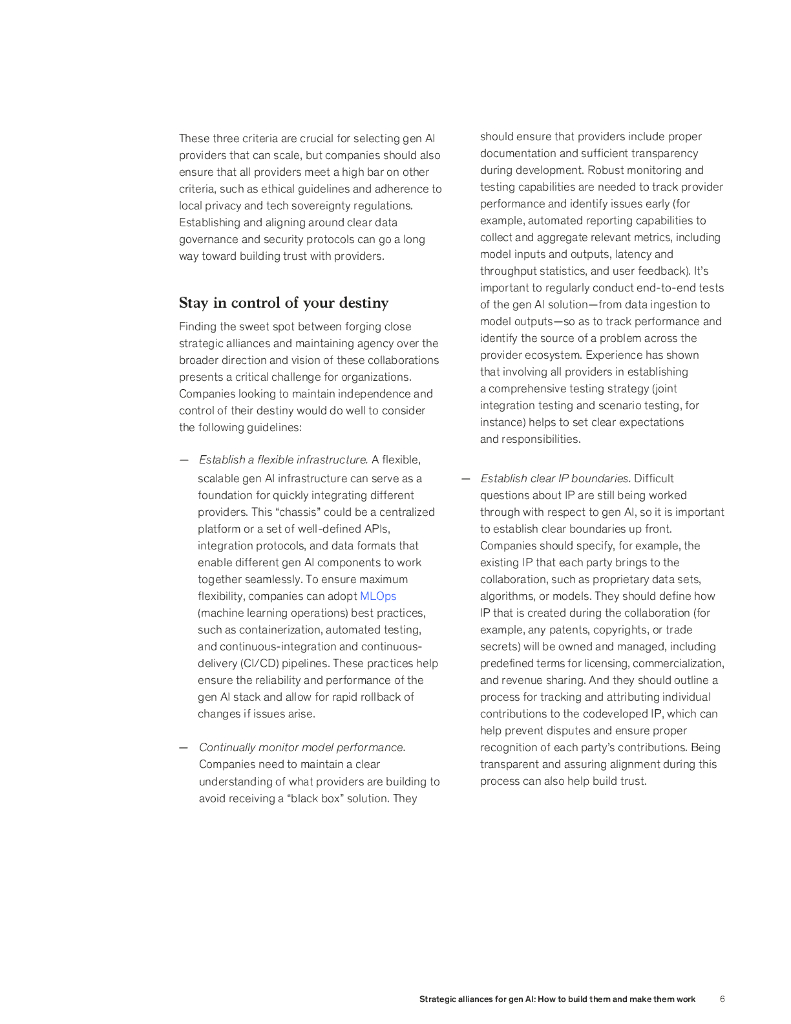 These three criteria are crucial for selecting gen AI providers that can scale, but companies should also ensure that all providers meet a high bar on other criteria, such as ethical guidelines and adherence to local privacy and tech sovereignty regulations. Establishing and aligning around clear data governance and security protocols can go a long way toward building trust with providers.

Stay in control of your destiny

Finding the sweet spot between forging close strategic alliances and maintaining agency over the broader direction and vision of these collaborations presents a critical challenge for organizations. Companies looking to maintain independence and control of their destiny would do well to consider the following guidelines:

— Establish a flexible infrastructure. A flexible, scalable gen AI infrastructure can serve as a foundation for quickly integrating different providers. This "chassis" could be a centralized platform or a set of well-defined APIs, integration protocols, and data formats that enable different gen AI components to work together seamlessly. To ensure maximum flexibility, companies can adopt MLOps (machine learning operations) best practices, such as containerization, automated testing, and continuous-integration and continuous-delivery (CI/CD) pipelines. These practices help ensure the reliability and performance of the gen AI stack and allow for rapid rollback of changes if issues arise.

— Continually monitor model performance. Companies need to maintain a clear understanding of what providers are building to avoid receiving a "black box" solution. They should ensure that providers include proper documentation and sufficient transparency during development. Robust monitoring and testing capabilities are needed to track provider performance and identify issues early (for example, automated reporting capabilities to collect and aggregate relevant metrics, including model inputs and outputs, latency and throughput statistics, and user feedback). It's important to regularly conduct end-to-end tests of the gen AI solution—from data ingestion to model outputs—so as to track performance and identify the source of a problem across the provider ecosystem. Experience has shown that involving all providers in establishing a comprehensive testing strategy (joint integration testing and scenario testing, for instance) helps to set clear expectations and responsibilities.

— Establish clear IP boundaries. Difficult questions about IP are still being worked through with respect to gen AI, so it is important to establish clear boundaries up front. Companies should specify, for example, the existing IP that each party brings to the collaboration, such as proprietary data sets, algorithms, or models. They should define how IP that is created during the collaboration (for example, any patents, copyrights, or trade secrets) will be owned and managed, including predefined terms for licensing, commercialization, and revenue sharing. And they should outline a process for tracking and attributing individual contributions to the codeveloped IP, which can help prevent disputes and ensure proper recognition of each party's contributions. Being transparent and assuring alignment during this process can also help build trust.

Strategic alliances for gen AI: How to build them and make them work 6